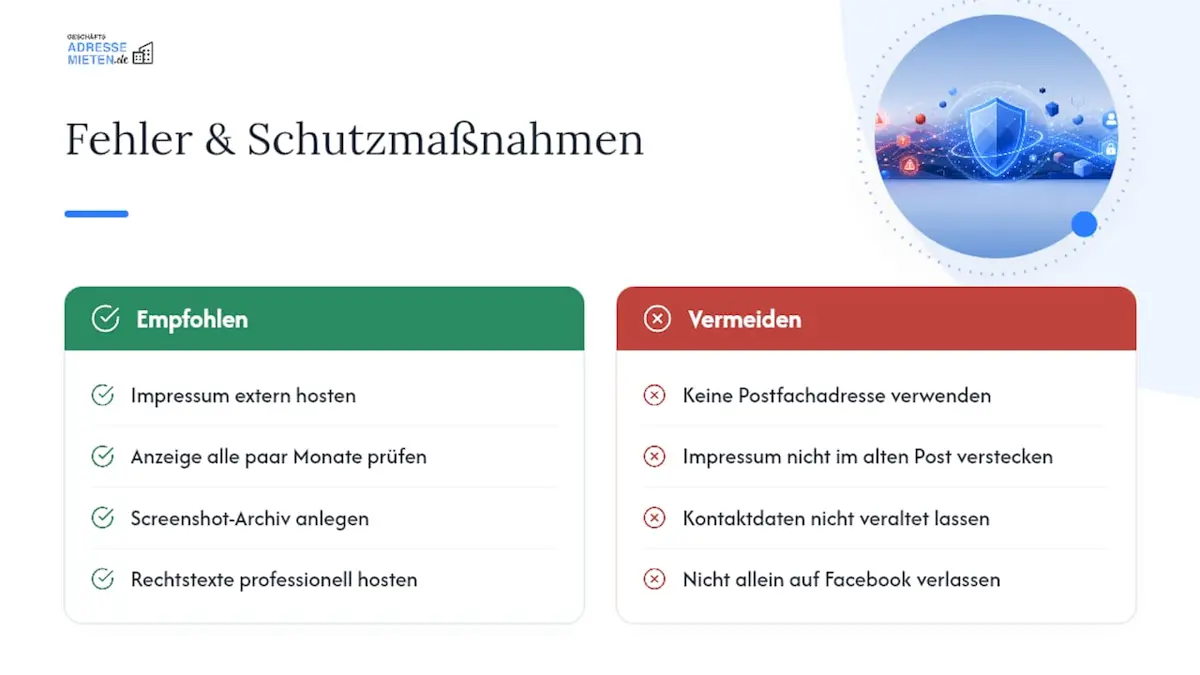 GESCHÄFTS
ADRESSE
MIETEN.de

Fehler & Schutzmaßnahmen

Empfohlen

Impressum extern hosten

Anzeige alle paar Monate prüfen

Screenshot-Archiv anlegen

Rechtstexte professionell hosten

Vermeiden

Keine Postfachadresse verwenden

Impressum nicht im alten Post verstecken

Kontaktdaten nicht veraltet lassen

Nicht allein auf Facebook verlassen